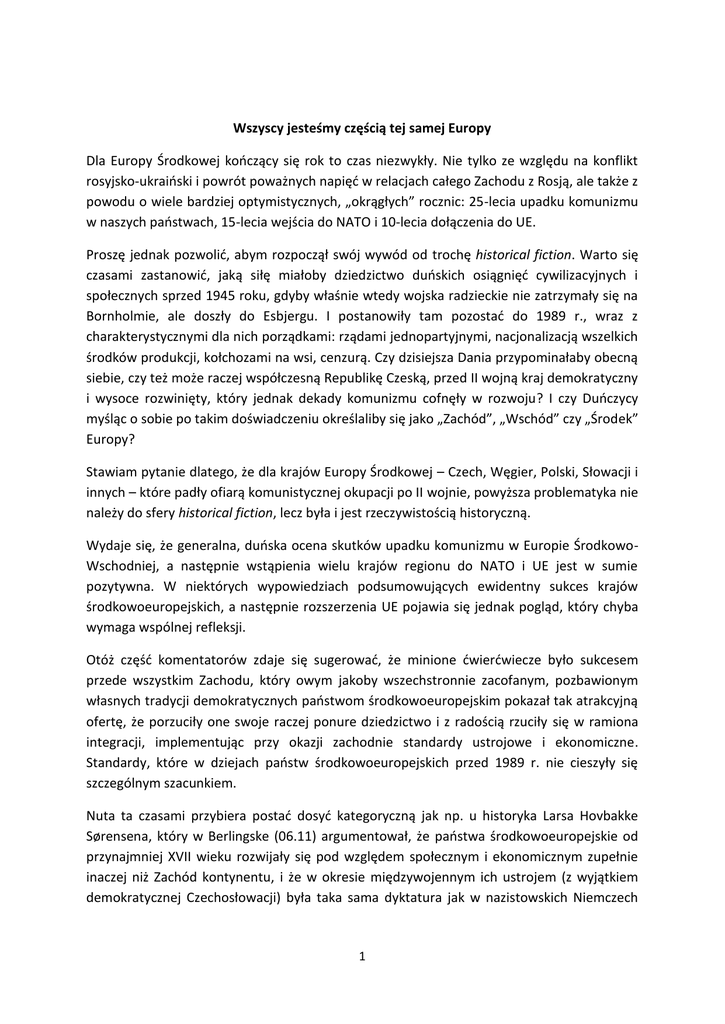 Wszyscy jesteśmy częścią tej samej Europy

Dla Europy Środkowej kończący się rok to czas niezwykły. Nie tylko ze względu na konflikt rosyjsko-ukraiński i powrót poważnych napięć w relacjach całego Zachodu z Rosją, ale także z powodu o wiele bardziej optymistycznych, „okrągłych" rocznic: 25-lecia upadku komunizmu w naszych państwach, 15-lecia wejścia do NATO i 10-lecia dołączenia do UE.

Proszę jednak pozwolić, abym rozpoczął swój wywód od trochę historical fiction. Warto się czasami zastanowić, jaką siłę miałoby dziedzictwo duńskich osiągnięć cywilizacyjnych i społecznych sprzed 1945 roku, gdyby właśnie wtedy wojska radzieckie nie zatrzymały się na Bornholmie, ale doszły do Esbjergu. I postanowiły tam pozostać do 1989 r., wraz z charakterystycznymi dla nich porządkami: rządami jednopartyjnymi, nacjonalizacją wszelkich środków produkcji, kołchozami na wsi, cenzurą. Czy dzisiejsza Dania przypominałaby obecną siebie, czy też może raczej współczesną Republikę Czeską, przed II wojną kraj demokratyczny i wysoce rozwinięty, który jednak dekady komunizmu cofnęły w rozwoju? I czy Duńczycy myśląc o sobie po takim doświadczeniu określaliby się jako „Zachód", „Wschód" czy „Środek" Europy?

Stawiam pytanie dlatego, że dla krajów Europy Środkowej – Czech, Węgier, Polski, Słowacji i innych – które padły ofiarą komunistycznej okupacji po II wojnie, powyższa problematyka nie należy do sfery historical fiction, lecz była i jest rzeczywistością historyczną.

Wydaje się, że generalna, duńska ocena skutków upadku komunizmu w Europie Środkowo-Wschodniej, a następnie wstąpienia wielu krajów regionu do NATO i UE jest w sumie pozytywna. W niektórych wypowiedziach podsumowujących ewidentny sukces krajów środkowoeuropejskich, a następnie rozszerzenia UE pojawia się jednak pogląd, który chyba wymaga wspólnej refleksji.

Otóż część komentatorów zdaje się sugerować, że minione ćwierćwiecze było sukcesem przede wszystkim Zachodu, który owym jakoby wszechstronnie zacofanym, pozbawionym własnych tradycji demokratycznych państwom środkowoeuropejskim pokazał tak atrakcyjną ofertę, że porzuciły one swoje raczej ponure dziedzictwo i z radością rzuciły się w ramiona integracji, implementując przy okazji zachodnie standardy ustrojowe i ekonomiczne. Standardy, które w dziejach państw środkowoeuropejskich przed 1989 r. nie cieszyły się szczególnym szacunkiem.

Nuta ta czasami przybiera postać dosyć kategoryczną jak np. u historyka Larsa Hovbakke Sørensena, który w Berlingske (06.11) argumentował, że państwa środkowoeuropejskie od przynajmniej XVII wieku rozwijały się pod względem społecznym i ekonomicznym zupełnie inaczej niż Zachód kontynentu, i że w okresie międzywojennym ich ustrojem (z wyjątkiem demokratycznej Czechosłowacji) była taka sama dyktatura jak w nazistowskich Niemczech

1